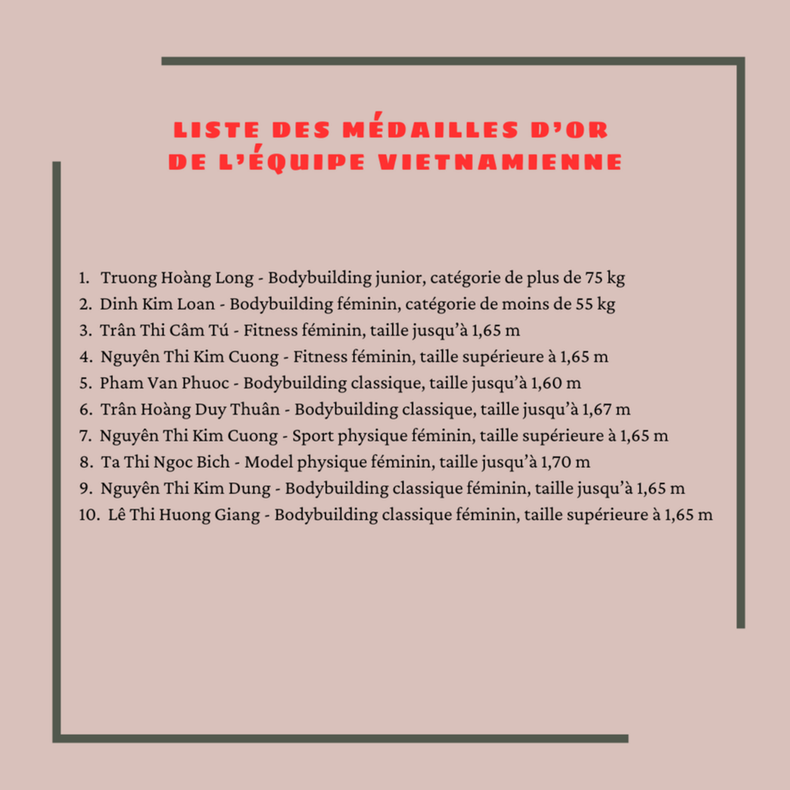 LISTE DES MÉDAILLES D'OR DE L'ÉQUIPE VIETNAMIENNE

1. Truong Hoàng Long - Bodybuilding junior, catégorie de plus de 75 kg
2. Dinh Kim Loan - Bodybuilding féminin, catégorie de moins de 55 kg
3. Trân Thi Câm Tú - Fitness féminin, taille jusqu'à 1,65 m
4. Nguyên Thi Kim Cuong - Fitness féminin, taille supérieure à 1,65 m
5. Pham Van Phuoc - Bodybuilding classique, taille jusqu'à 1,60 m
6. Trân Hoàng Duy Thuân - Bodybuilding classique, taille jusqu'à 1,67 m
7. Nguyên Thi Kim Cuong - Sport physique féminin, taille supérieure à 1,65 m
8. Ta Thi Ngoc Bich - Model physique féminin, taille jusqu'à 1,70 m
9. Nguyên Thi Kim Dung - Bodybuilding classique féminin, taille jusqu'à 1,65 m
10. Lê Thi Huong Giang - Bodybuilding classique féminin, taille supérieure à 1,65 m